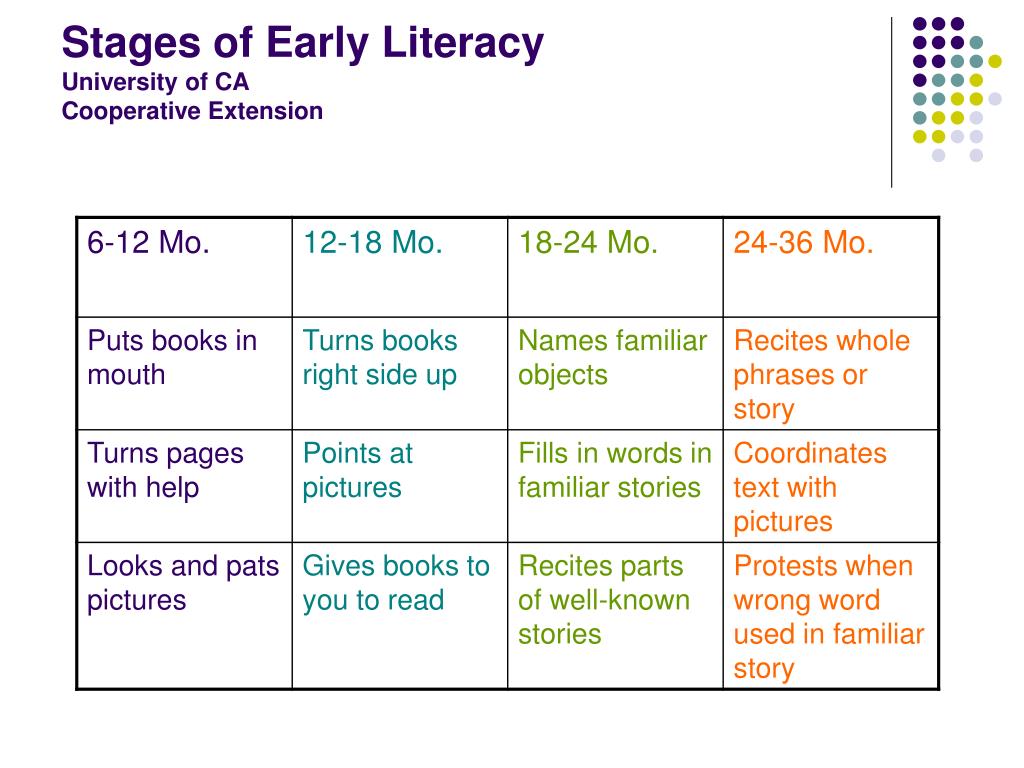 Stages of Early Literacy
University of CA
Cooperative Extension

| 6-12 Mo. | 12-18 Mo. | 18-24 Mo. | 24-36 Mo. |
|---|---|---|---|
| Puts books in mouth | Turns books right side up | Names familiar objects | Recites whole phrases or story |
| Turns pages with help | Points at pictures | Fills in words in familiar stories | Coordinates text with pictures |
| Looks and pats pictures | Gives books to you to read | Recites parts of well-known stories | Protests when wrong word used in familiar story |